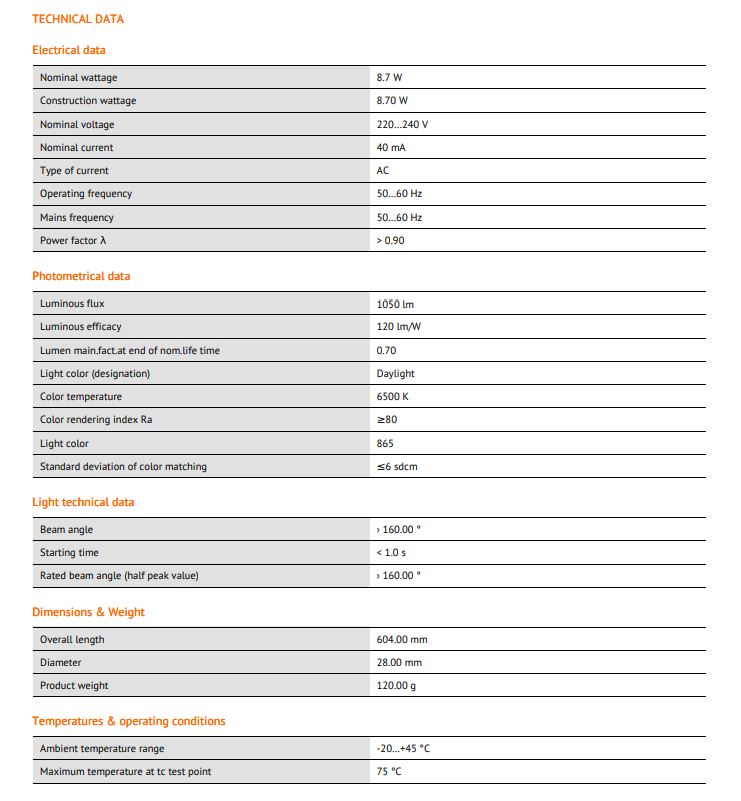 TECHNICAL DATA

Electrical data

| Nominal wattage | 8.7 W |
|---|---|
| Construction wattage | 8.70 W |
| Nominal voltage | 220…240 V |
| Nominal current | 40 mA |
| Type of current | AC |
| Operating frequency | 50…60 Hz |
| Mains frequency | 50…60 Hz |
| Power factor λ | > 0.90 |

Photometrical data

| Luminous flux | 1050 lm |
|---|---|
| Luminous efficacy | 120 lm/W |
| Lumen main.fact.at end of nom.life time | 0.70 |
| Light color (designation) | Daylight |
| Color temperature | 6500 K |
| Color rendering index Ra | ≥80 |
| Light color | 865 |
| Standard deviation of color matching | ≤6 sdcm |

Light technical data

| Beam angle | › 160.00 ° |
|---|---|
| Starting time | < 1.0 s |
| Rated beam angle (half peak value) | › 160.00 ° |

Dimensions & Weight

| Overall length | 604.00 mm |
|---|---|
| Diameter | 28.00 mm |
| Product weight | 120.00 g |

Temperatures & operating conditions

| Ambient temperature range | -20…+45 °C |
|---|---|
| Maximum temperature at tc test point | 75 °C |